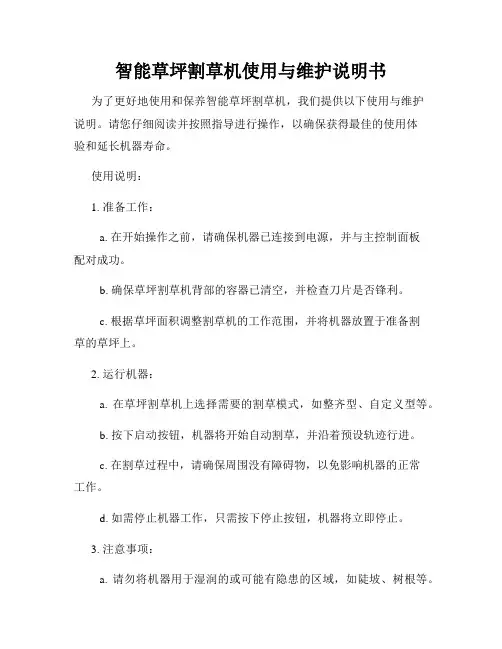 智能草坪割草机使用与维护说明书

为了更好地使用和保养智能草坪割草机，我们提供以下使用与维护说明。请您仔细阅读并按照指导进行操作，以确保获得最佳的使用体验和延长机器寿命。

使用说明：

1. 准备工作：

a. 在开始操作之前，请确保机器已连接到电源，并与主控制面板配对成功。

b. 确保草坪割草机背部的容器已清空，并检查刀片是否锋利。

c. 根据草坪面积调整割草机的工作范围，并将机器放置于准备割草的草坪上。

2. 运行机器：

a. 在草坪割草机上选择需要的割草模式，如整齐型、自定义型等。

b. 按下启动按钮，机器将开始自动割草，并沿着预设轨迹行进。

c. 在割草过程中，请确保周围没有障碍物，以免影响机器的正常工作。

d. 如需停止机器工作，只需按下停止按钮，机器将立即停止。

3. 注意事项：

a. 请勿将机器用于湿润的或可能有隐患的区域，如陡坡、树根等。